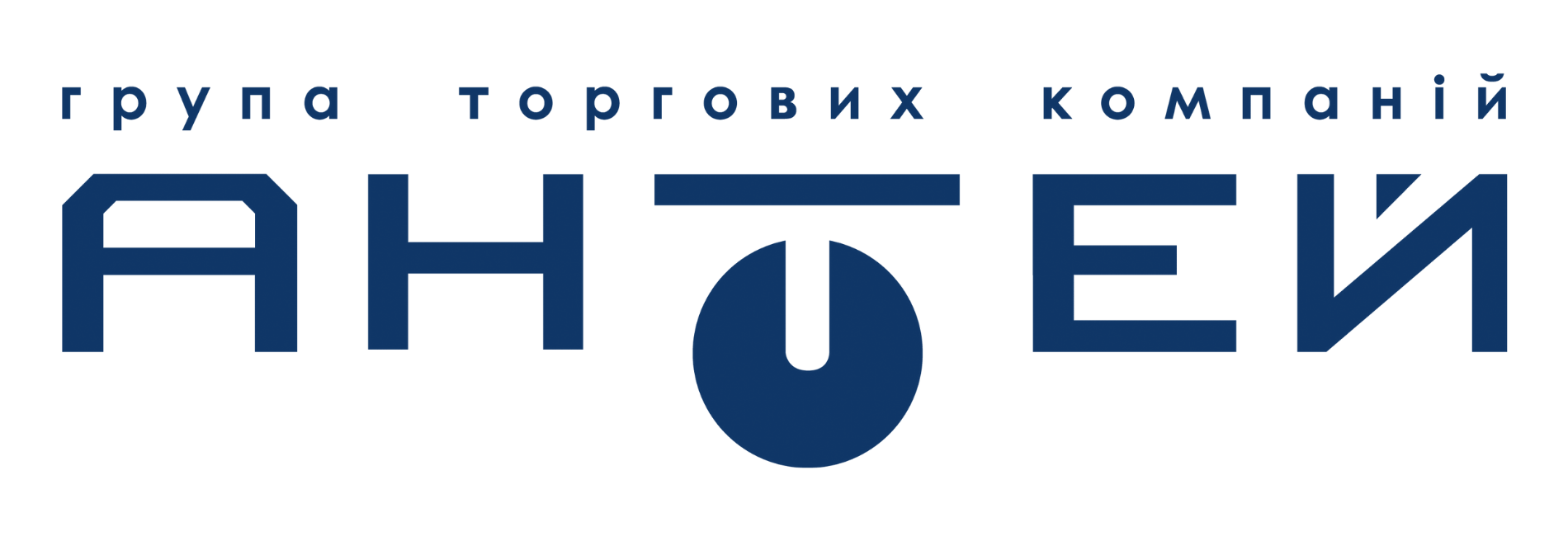 група торгових компаній

АНТЕЙ